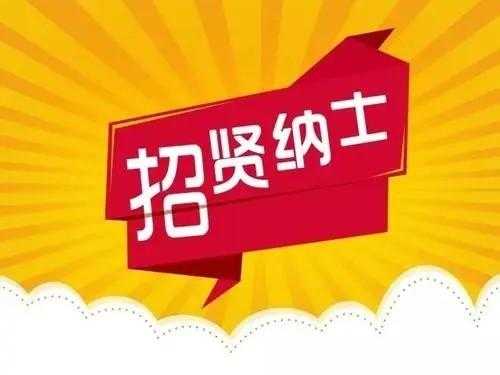 招贤纳士